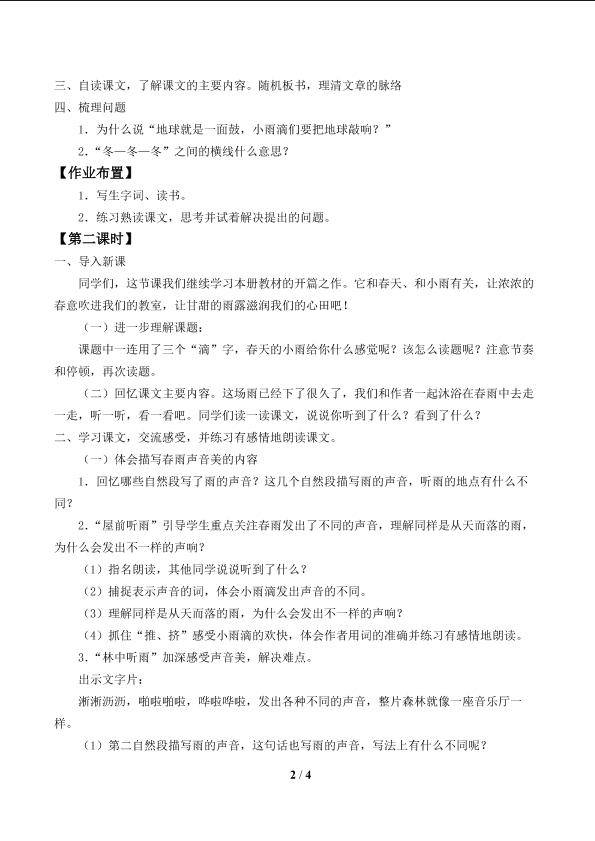 三、自读课文，了解课文的主要内容。随机板书，理清文章的脉络

四、梳理问题

1．为什么说“地球就是一面鼓，小雨滴们要把地球敲响？”

2．“冬—冬—冬”之间的横线什么意思？

【作业布置】

1．写生字词、读书。

2．练习熟读课文，思考并试着解决提出的问题。

【第二课时】

一、导入新课

同学们，这节课我们继续学习本册教材的开篇之作。它和春天、和小雨有关，让浓浓的春意吹进我们的教室，让甘甜的雨露滋润我们的心田吧！

（一）进一步理解课题：

课题中一连用了三个“滴”字，春天的小雨给你什么感觉呢？该怎么读题呢？注意节奏和停顿，再次读题。

（二）回忆课文主要内容。这场雨已经下了很久了，我们和作者一起沐浴在春雨中去走一走，听一听，看一看吧。同学们读一读课文，说说你听到了什么？看到了什么？

二、学习课文，交流感受，并练习有感情地朗读课文。

（一）体会描写春雨声音美的内容

1．回忆哪些自然段写了雨的声音？这几个自然段描写雨的声音，听雨的地点有什么不同？

2．“屋前听雨”引导学生重点关注春雨发出了不同的声音，理解同样是从天而落的雨，为什么会发出不一样的声响？

（1）指名朗读，其他同学说说听到了什么？

（2）捕捉表示声音的词，体会小雨滴发出声音的不同。

（3）理解同样是从天而落的雨，为什么会发出不一样的声响？

（4）抓住“推、挤”感受小雨滴的欢快，体会作者用词的准确并练习有感情地朗读。

3．“林中听雨”加深感受声音美，解决难点。

出示文字片：

淅淅沥沥，啪啦啪啦，哗啦哗啦，发出各种不同的声音，整片森林就像一座音乐厅一样。

（1）第二自然段描写雨的声音，这句话也写雨的声音，写法上有什么不同呢？

2 / 4